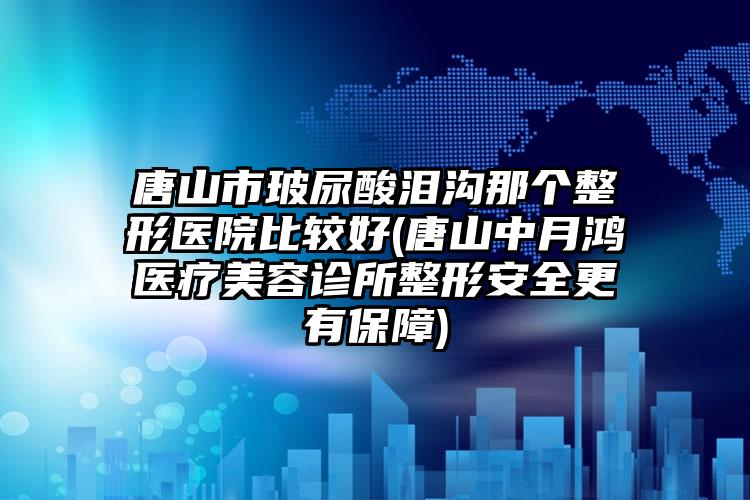 唐山市玻尿酸泪沟那个整形医院比较好(唐山中月鸿医疗美容诊所整形安全更有保障)